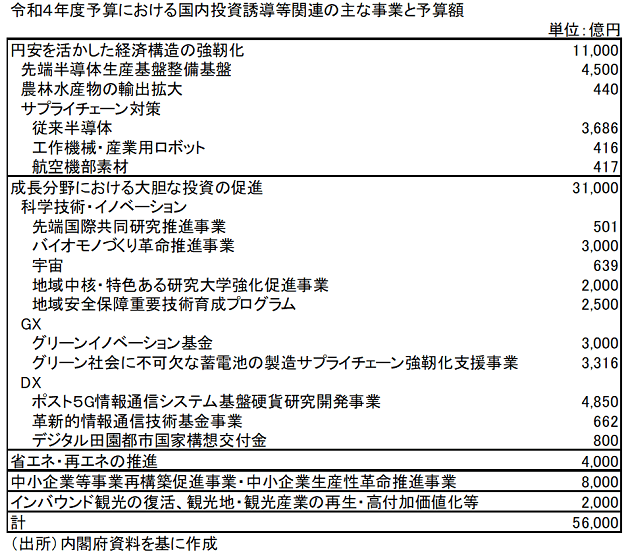 令和4年度予算における国内投資誘導等関連の主な事業と予算額

単位：億円

| | |
|---|---|
| 円安を活かした経済構造の強靭化 | 11,000 |
| 先端半導体生産基盤整備基盤 | 4,500 |
| 農林水産物の輸出拡大 | 440 |
| サプライチェーン対策 | |
| 従来半導体 | 3,686 |
| 工作機械・産業用ロボット | 416 |
| 航空機部素材 | 417 |
| 成長分野における大胆な投資の促進 | 31,000 |
| 科学技術・イノベーション | |
| 先端国際共同研究推進事業 | 501 |
| バイオモノづくり革命推進事業 | 3,000 |
| 宇宙 | 639 |
| 地域中核・特色ある研究大学強化促進事業 | 2,000 |
| 地域安全保障重要技術育成プログラム | 2,500 |
| GX | |
| グリーンイノベーション基金 | 3,000 |
| グリーン社会に不可欠な蓄電池の製造サプライチェーン強靭化支援事業 | 3,316 |
| DX | |
| ポスト5G情報通信システム基盤硬貨研究開発事業 | 4,850 |
| 革新的情報通信技術基金事業 | 662 |
| デジタル田園都市国家構想交付金 | 800 |
| 省エネ・再エネの推進 | 4,000 |
| 中小企業等事業再構築促進事業・中小企業生産性革命推進事業 | 8,000 |
| インバウンド観光の復活、観光地・観光産業の再生・高付加価値化等 | 2,000 |
| 計 | 56,000 |

（出所）内閣府資料を基に作成